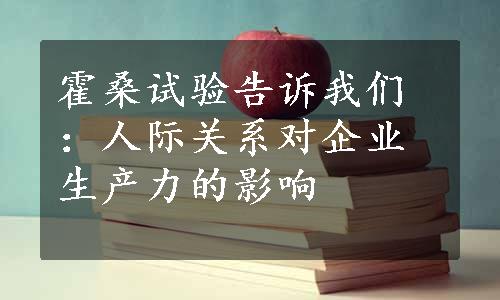 霍桑试验告诉我们：人际关系对企业生产力的影响